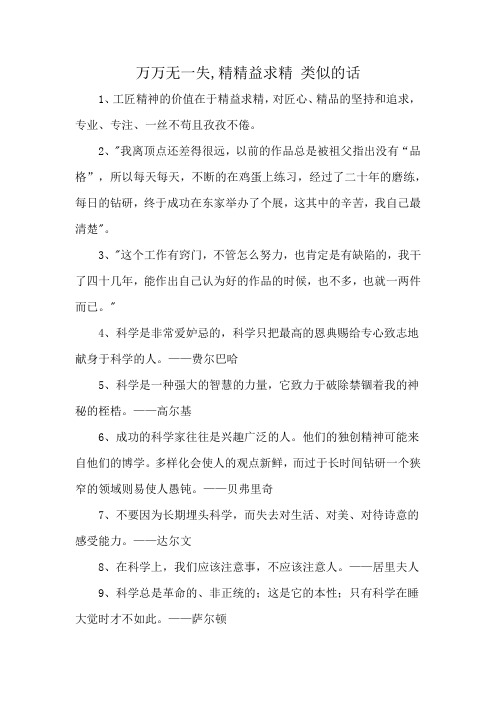 万万无一失,精精益求精 类似的话

1、工匠精神的价值在于精益求精，对匠心、精品的坚持和追求，专业、专注、一丝不苟且孜孜不倦。

2、"我离顶点还差得很远，以前的作品总是被祖父指出没有“品格”，所以每天每天，不断的在鸡蛋上练习，经过了二十年的磨练，每日的钻研，终于成功在东家举办了个展，这其中的辛苦，我自己最清楚"。

3、"这个工作有窍门，不管怎么努力，也肯定是有缺陷的，我干了四十几年，能作出自己认为好的作品的时候，也不多，也就一两件而已。"

4、科学是非常爱妒忌的，科学只把最高的恩典赐给专心致志地献身于科学的人。——费尔巴哈

5、科学是一种强大的智慧的力量，它致力于破除禁锢着我的神秘的桎梏。——高尔基

6、成功的科学家往往是兴趣广泛的人。他们的独创精神可能来自他们的博学。多样化会使人的观点新鲜，而过于长时间钻研一个狭窄的领域则易使人愚钝。——贝弗里奇

7、不要因为长期埋头科学，而失去对生活、对美、对待诗意的感受能力。——达尔文

8、在科学上，我们应该注意事，不应该注意人。——居里夫人

9、科学总是革命的、非正统的；这是它的本性；只有科学在睡大觉时才不如此。——萨尔顿